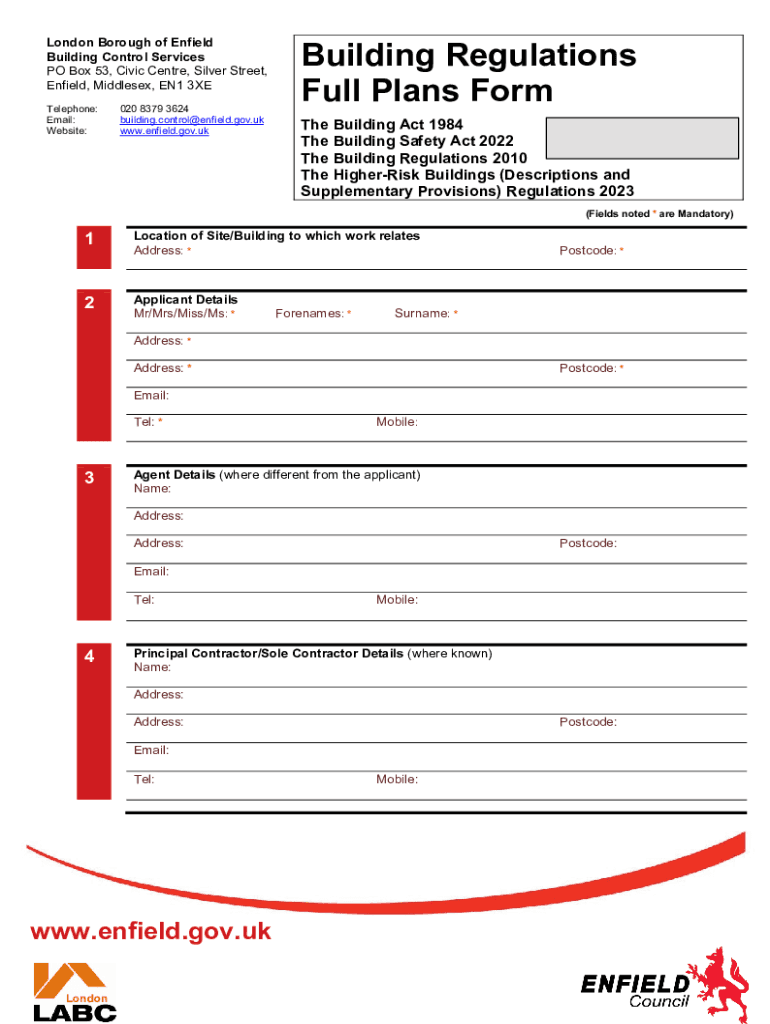 London Borough of Enfield
Building Control Services
PO Box 53, Civic Centre, Silver Street, Enfield, Middlesex, EN1 3XE

Telephone: 020 8379 3624
Email: building.control@enfield.gov.uk
Website: www.enfield.gov.uk

Building Regulations Full Plans Form

The Building Act 1984
The Building Safety Act 2022
The Building Regulations 2010
The Higher-Risk Buildings (Descriptions and Supplementary Provisions) Regulations 2023

(Fields noted * are Mandatory)

1
Location of Site/Building to which work relates
Address: * Postcode: *

2
Applicant Details
Mr/Mrs/Miss/Ms: * Forenames: * Surname: *
Address: *
Address: * Postcode: *
Email:
Tel: * Mobile:

3
Agent Details (where different from the applicant)
Name:
Address:
Address: Postcode:
Email:
Tel: Mobile:

4
Principal Contractor/Sole Contractor Details (where known)
Name:
Address:
Address: Postcode:
Email:
Tel: Mobile:

www.enfield.gov.uk

London LABC

ENFIELD Council